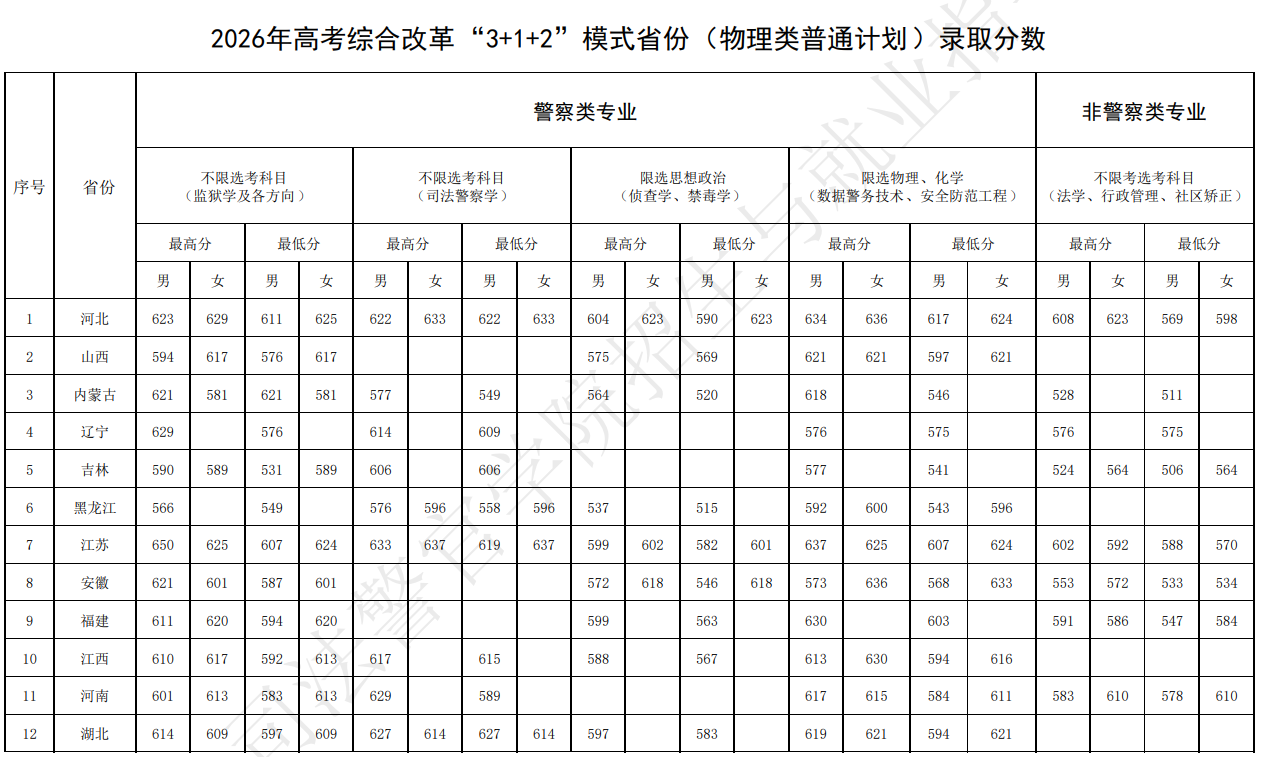 2026年高考综合改革“3+1+2”模式省份（物理类普通计划）录取分数

| 序号 | 省份 | 警察类专业 | | | | | | | | | | | | | | | | 非警察类专业 | | | |
|---|---|---|---|---|---|---|---|---|---|---|---|---|---|---|---|---|---|---|---|---|---|
| | | 不限选考科目（监狱学及各方向） | | | | 不限选考科目（司法警察学） | | | | 限选思想政治（侦查学、禁毒学） | | | | 限选物理、化学（数据警务技术、安全防范工程） | | | | 不限考选考科目（法学、行政管理、社区矫正） | | | |
| | | 最高分 | | 最低分 | | 最高分 | | 最低分 | | 最高分 | | 最低分 | | 最高分 | | 最低分 | | 最高分 | | 最低分 | |
| | | 男 | 女 | 男 | 女 | 男 | 女 | 男 | 女 | 男 | 女 | 男 | 女 | 男 | 女 | 男 | 女 | 男 | 女 | 男 | 女 |
| 1 | 河北 | 623 | 629 | 611 | 625 | 622 | 633 | 622 | 633 | 604 | 623 | 590 | 623 | 634 | 636 | 617 | 624 | 608 | 623 | 569 | 598 |
| 2 | 山西 | 594 | 617 | 576 | 617 | | | | | 575 | | 569 | | 621 | 621 | 597 | 621 | | | | |
| 3 | 内蒙古 | 621 | 581 | 621 | 581 | 577 | | 549 | | 564 | | 520 | | 618 | | 546 | | 528 | | 511 | |
| 4 | 辽宁 | 629 | | 576 | | 614 | | 609 | | | | | | 576 | | 575 | | 576 | | 575 | |
| 5 | 吉林 | 590 | 589 | 531 | 589 | 606 | | 606 | | | | | | 577 | | 541 | | 524 | 564 | 506 | 564 |
| 6 | 黑龙江 | 566 | | 549 | | 576 | 596 | 558 | 596 | 537 | | 515 | | 592 | 600 | 543 | 596 | | | | |
| 7 | 江苏 | 650 | 625 | 607 | 624 | 633 | 637 | 619 | 637 | 599 | 602 | 582 | 601 | 637 | 625 | 607 | 624 | 602 | 592 | 588 | 570 |
| 8 | 安徽 | 621 | 601 | 587 | 601 | | | | | 572 | 618 | 546 | 618 | 573 | 636 | 568 | 633 | 553 | 572 | 533 | 534 |
| 9 | 福建 | 611 | 620 | 594 | 620 | | | | | 599 | | 563 | | 630 | | 603 | | 591 | 586 | 547 | 584 |
| 10 | 江西 | 610 | 617 | 592 | 613 | 617 | | 615 | | 588 | | 567 | | 613 | 630 | 594 | 616 | | | | |
| 11 | 河南 | 601 | 613 | 583 | 613 | 629 | | 589 | | | | | | 617 | 615 | 584 | 611 | 583 | 610 | 578 | 610 |
| 12 | 湖北 | 614 | 609 | 597 | 609 | 627 | 614 | 627 | 614 | 597 | | 583 | | 619 | 621 | 594 | 621 | | | | |

司法警官学院招生与就业指